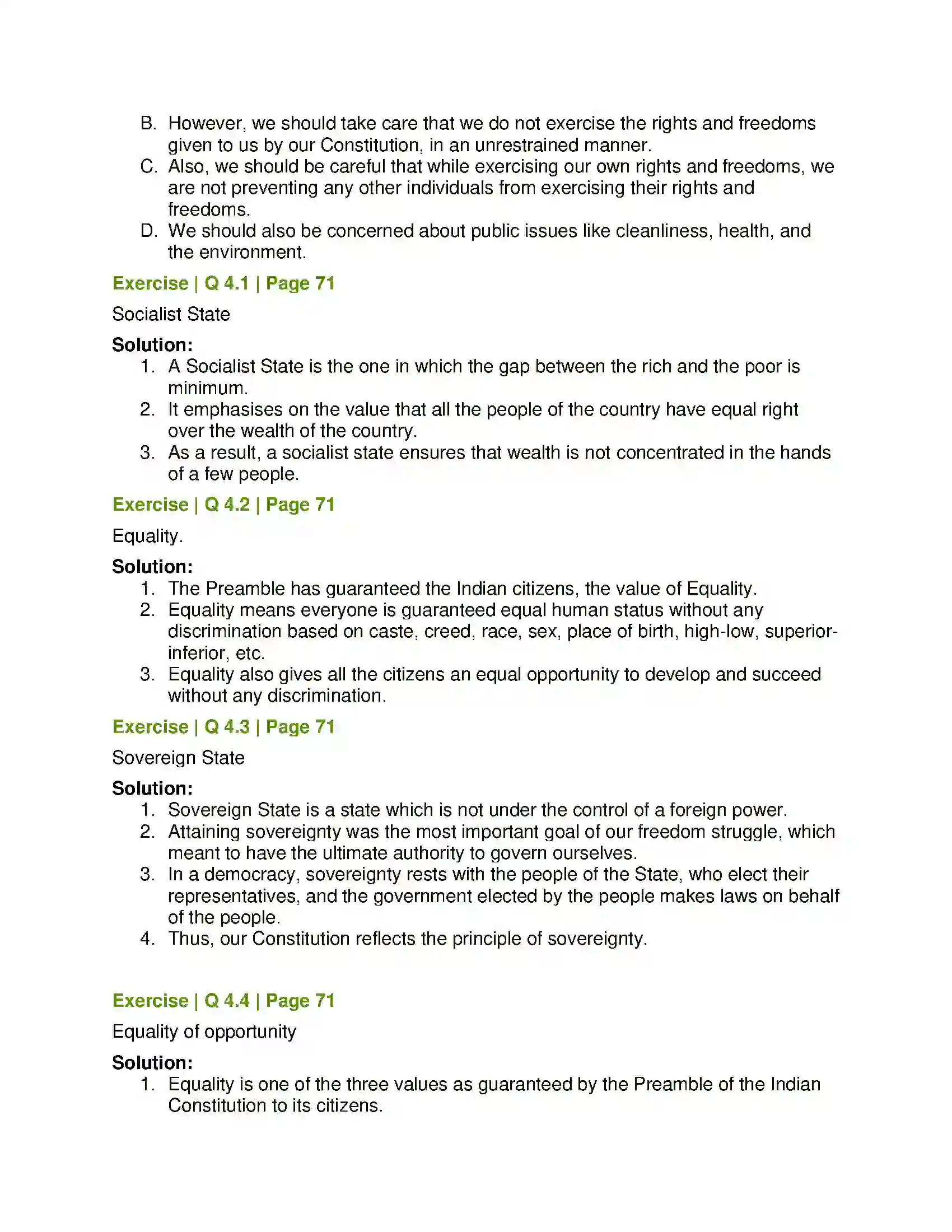 B. However, we should take care that we do not exercise the rights and freedoms given to us by our Constitution, in an unrestrained manner.
C. Also, we should be careful that while exercising our own rights and freedoms, we are not preventing any other individuals from exercising their rights and freedoms.
D. We should also be concerned about public issues like cleanliness, health, and the environment.

Exercise | Q 4.1 | Page 71

Socialist State

Solution:
1. A Socialist State is the one in which the gap between the rich and the poor is minimum.
2. It emphasises on the value that all the people of the country have equal right over the wealth of the country.
3. As a result, a socialist state ensures that wealth is not concentrated in the hands of a few people.

Exercise | Q 4.2 | Page 71

Equality.

Solution:
1. The Preamble has guaranteed the Indian citizens, the value of Equality.
2. Equality means everyone is guaranteed equal human status without any discrimination based on caste, creed, race, sex, place of birth, high-low, superior-inferior, etc.
3. Equality also gives all the citizens an equal opportunity to develop and succeed without any discrimination.

Exercise | Q 4.3 | Page 71

Sovereign State

Solution:
1. Sovereign State is a state which is not under the control of a foreign power.
2. Attaining sovereignty was the most important goal of our freedom struggle, which meant to have the ultimate authority to govern ourselves.
3. In a democracy, sovereignty rests with the people of the State, who elect their representatives, and the government elected by the people makes laws on behalf of the people.
4. Thus, our Constitution reflects the principle of sovereignty.

Exercise | Q 4.4 | Page 71

Equality of opportunity

Solution:
1. Equality is one of the three values as guaranteed by the Preamble of the Indian Constitution to its citizens.